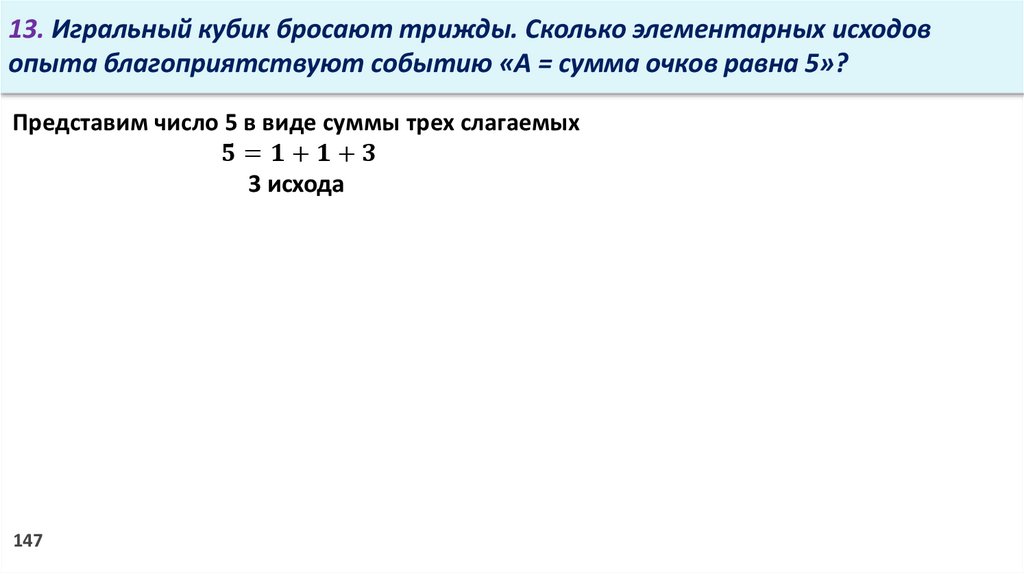 13. Игральный кубик бросают трижды. Сколько элементарных исходов опыта благоприятствуют событию «А = сумма очков равна 5»?

Представим число 5 в виде суммы трех слагаемых

$5 = 1 + 1 + 3$

3 исхода

147